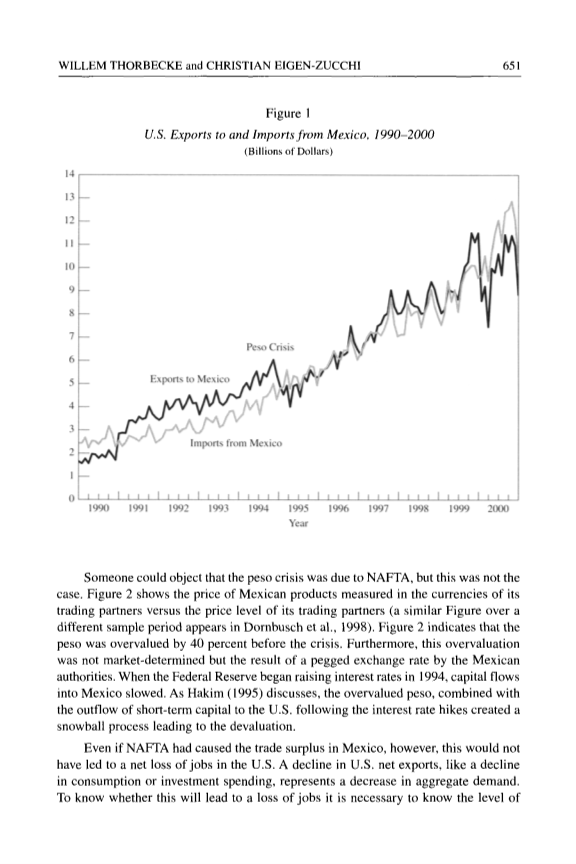 WILLEM THORBECKE and CHRISTIAN EIGEN-ZUCCHI 651

Figure 1
U.S. Exports to and Imports from Mexico, 1990–2000
(Billions of Dollars)

14
13
12
11
10
9
8
7
6
5
4
3
2
1
0

Peso Crisis
Exports to Mexico
Imports from Mexico

1990 1991 1992 1993 1994 1995 1996 1997 1998 1999 2000
Year

Someone could object that the peso crisis was due to NAFTA, but this was not the case. Figure 2 shows the price of Mexican products measured in the currencies of its trading partners versus the price level of its trading partners (a similar Figure over a different sample period appears in Dornbusch et al., 1998). Figure 2 indicates that the peso was overvalued by 40 percent before the crisis. Furthermore, this overvaluation was not market-determined but the result of a pegged exchange rate by the Mexican authorities. When the Federal Reserve began raising interest rates in 1994, capital flows into Mexico slowed. As Hakim (1995) discusses, the overvalued peso, combined with the outflow of short-term capital to the U.S. following the interest rate hikes created a snowball process leading to the devaluation.

Even if NAFTA had caused the trade surplus in Mexico, however, this would not have led to a net loss of jobs in the U.S. A decline in U.S. net exports, like a decline in consumption or investment spending, represents a decrease in aggregate demand. To know whether this will lead to a loss of jobs it is necessary to know the level of